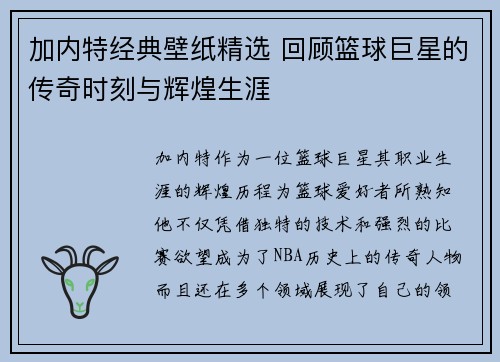 加内特经典壁纸精选 回顾篮球巨星的传奇时刻与辉煌生涯

加内特作为一位篮球巨星其职业生涯的辉煌历程为篮球爱好者所熟知他不仅凭借独特的技术和强烈的比赛欲望成为了NBA历史上的传奇人物而且还在多个领域展现了自己的领